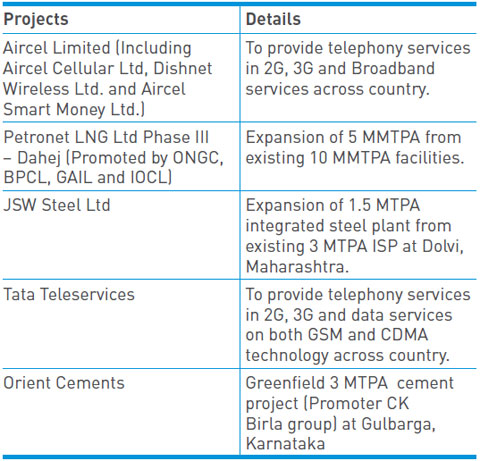 | Projects | Details |
|---|---|
| Aircel Limited (Including Aircel Cellular Ltd, Dishnet Wireless Ltd. and Aircel Smart Money Ltd.) | To provide telephony services in 2G, 3G and Broadband services across country. |
| Petronet LNG Ltd Phase III – Dahej (Promoted by ONGC, BPCL, GAIL and IOCL) | Expansion of 5 MMTPA from existing 10 MMTPA facilities. |
| JSW Steel Ltd | Expansion of 1.5 MTPA integrated steel plant from existing 3 MTPA ISP at Dolvi, Maharashtra. |
| Tata Teleservices | To provide telephony services in 2G, 3G and data services on both GSM and CDMA technology across country. |
| Orient Cements | Greenfield 3 MTPA cement project (Promoter CK Birla group) at Gulbarga, Karnataka |